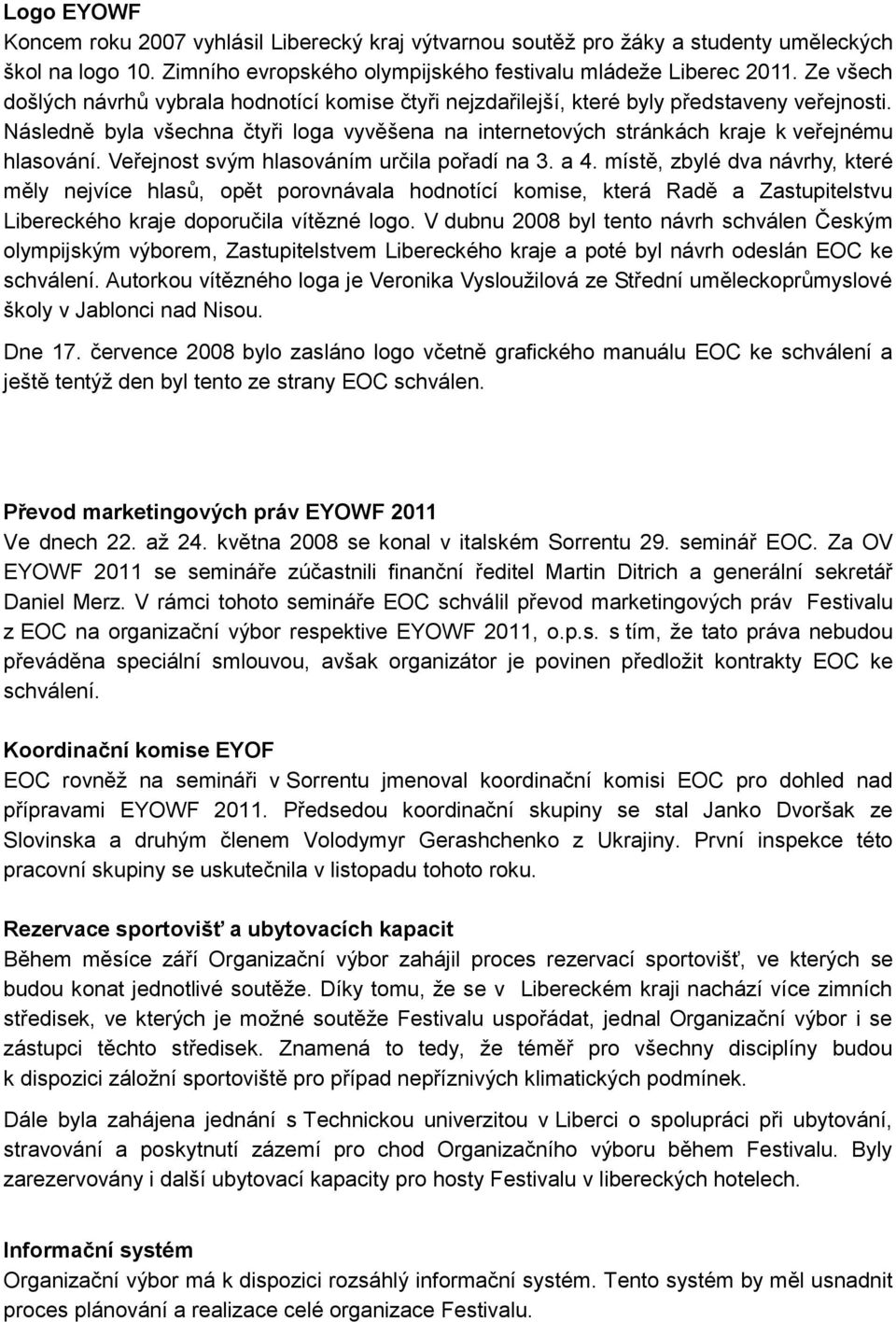 Logo EYOWF
Koncem roku 2007 vyhlásil Liberecký kraj výtvarnou soutěž pro žáky a studenty uměleckých škol na logo 10. Zimního evropského olympijského festivalu mládeže Liberec 2011. Ze všech došlých návrhů vybrala hodnotící komise čtyři nejzdařilejší, které byly představeny veřejnosti. Následně byla všechna čtyři loga vyvěšena na internetových stránkách kraje k veřejnému hlasování. Veřejnost svým hlasováním určila pořadí na 3. a 4. místě, zbylé dva návrhy, které měly nejvíce hlasů, opět porovnávala hodnotící komise, která Radě a Zastupitelstvu Libereckého kraje doporučila vítězné logo. V dubnu 2008 byl tento návrh schválen Českým olympijským výborem, Zastupitelstvem Libereckého kraje a poté byl návrh odeslán EOC ke schválení. Autorkou vítězného loga je Veronika Vysloužilová ze Střední uměleckoprůmyslové školy v Jablonci nad Nisou.

Dne 17. července 2008 bylo zasláno logo včetně grafického manuálu EOC ke schválení a ještě tentýž den byl tento ze strany EOC schválen.

Převod marketingových práv EYOWF 2011
Ve dnech 22. až 24. května 2008 se konal v italském Sorrentu 29. seminář EOC. Za OV EYOWF 2011 se semináře zúčastnili finanční ředitel Martin Ditrich a generální sekretář Daniel Merz. V rámci tohoto semináře EOC schválil převod marketingových práv Festivalu z EOC na organizační výbor respektive EYOWF 2011, o.p.s. s tím, že tato práva nebudou převáděna speciální smlouvou, avšak organizátor je povinen předložit kontrakty EOC ke schválení.

Koordinační komise EYOF
EOC rovněž na semináři v Sorrentu jmenoval koordinační komisi EOC pro dohled nad přípravami EYOWF 2011. Předsedou koordinační skupiny se stal Janko Dvoršak ze Slovinska a druhým členem Volodymyr Gerashchenko z Ukrajiny. První inspekce této pracovní skupiny se uskutečnila v listopadu tohoto roku.

Rezervace sportovišť a ubytovacích kapacit
Během měsíce září Organizační výbor zahájil proces rezervací sportovišť, ve kterých se budou konat jednotlivé soutěže. Díky tomu, že se v Libereckém kraji nachází více zimních středisek, ve kterých je možné soutěže Festivalu uspořádat, jednal Organizační výbor i se zástupci těchto středisek. Znamená to tedy, že téměř pro všechny disciplíny budou k dispozici záložní sportoviště pro případ nepříznivých klimatických podmínek.

Dále byla zahájena jednání s Technickou univerzitou v Liberci o spolupráci při ubytování, stravování a poskytnutí zázemí pro chod Organizačního výboru během Festivalu. Byly zarezervovány i další ubytovací kapacity pro hosty Festivalu v libereckých hotelech.

Informační systém
Organizační výbor má k dispozici rozsáhlý informační systém. Tento systém by měl usnadnit proces plánování a realizace celé organizace Festivalu.